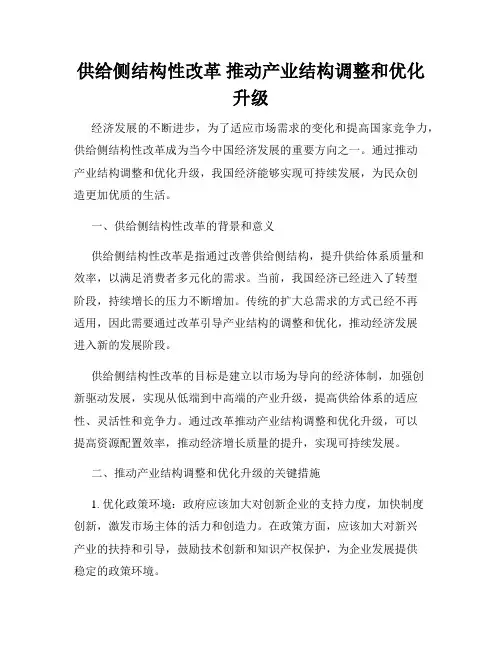 供给侧结构性改革 推动产业结构调整和优化升级

经济发展的不断进步，为了适应市场需求的变化和提高国家竞争力，供给侧结构性改革成为当今中国经济发展的重要方向之一。通过推动产业结构调整和优化升级，我国经济能够实现可持续发展，为民众创造更加优质的生活。

一、供给侧结构性改革的背景和意义

供给侧结构性改革是指通过改善供给侧结构，提升供给体系质量和效率，以满足消费者多元化的需求。当前，我国经济已经进入了转型阶段，持续增长的压力不断增加。传统的扩大总需求的方式已经不再适用，因此需要通过改革引导产业结构的调整和优化，推动经济发展进入新的发展阶段。

供给侧结构性改革的目标是建立以市场为导向的经济体制，加强创新驱动发展，实现从低端到中高端的产业升级，提高供给体系的适应性、灵活性和竞争力。通过改革推动产业结构调整和优化升级，可以提高资源配置效率，推动经济增长质量的提升，实现可持续发展。

二、推动产业结构调整和优化升级的关键措施

1. 优化政策环境：政府应该加大对创新企业的支持力度，加快制度创新，激发市场主体的活力和创造力。在政策方面，应该加大对新兴产业的扶持和引导，鼓励技术创新和知识产权保护，为企业发展提供稳定的政策环境。